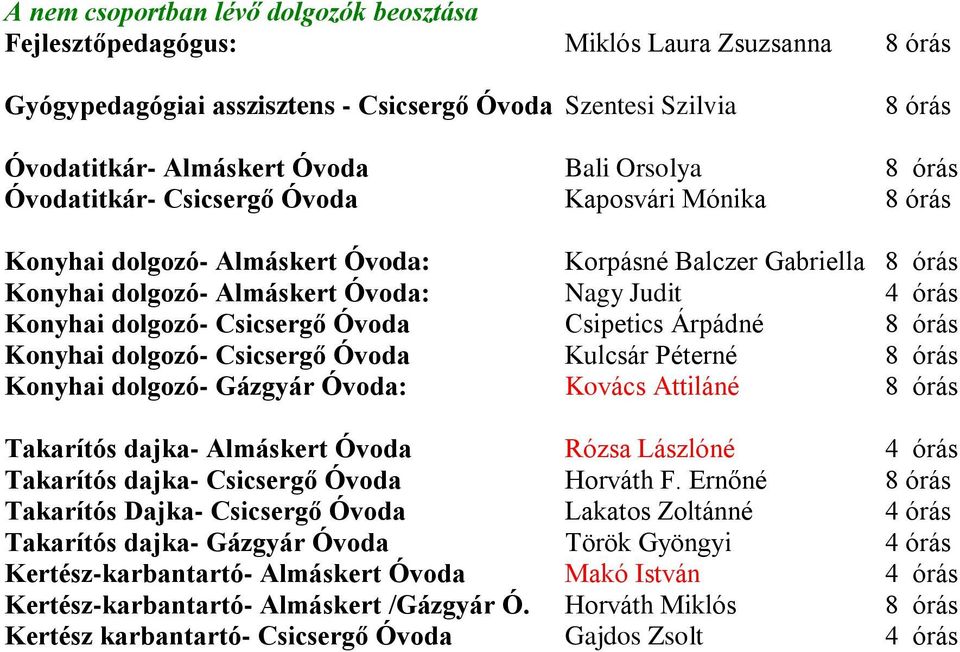 A nem csoportban lévő dolgozók beosztása
Fejlesztőpedagógus: Miklós Laura Zsuzsanna 8 órás

Gyógypedagógiai asszisztens - Csicsergő Óvoda Szentesi Szilvia 8 órás

Óvodatitkár- Almáskert Óvoda Bali Orsolya 8 órás
Óvodatitkár- Csicsergő Óvoda Kaposvári Mónika 8 órás

Konyhai dolgozó- Almáskert Óvoda: Korpásné Balczer Gabriella 8 órás
Konyhai dolgozó- Almáskert Óvoda: Nagy Judit 4 órás
Konyhai dolgozó- Csicsergő Óvoda Csipetics Árpádné 8 órás
Konyhai dolgozó- Csicsergő Óvoda Kulcsár Péterné 8 órás
Konyhai dolgozó- Gázgyár Óvoda: Kovács Attiláné 8 órás

Takarítós dajka- Almáskert Óvoda Rózsa Lászlóné 4 órás
Takarítós dajka- Csicsergő Óvoda Horváth F. Ernőné 8 órás
Takarítós Dajka- Csicsergő Óvoda Lakatos Zoltánné 4 órás
Takarítós dajka- Gázgyár Óvoda Török Gyöngyi 4 órás
Kertész-karbantartó- Almáskert Óvoda Makó István 4 órás
Kertész-karbantartó- Almáskert /Gázgyár Ó. Horváth Miklós 8 órás
Kertész karbantartó- Csicsergő Óvoda Gajdos Zsolt 4 órás